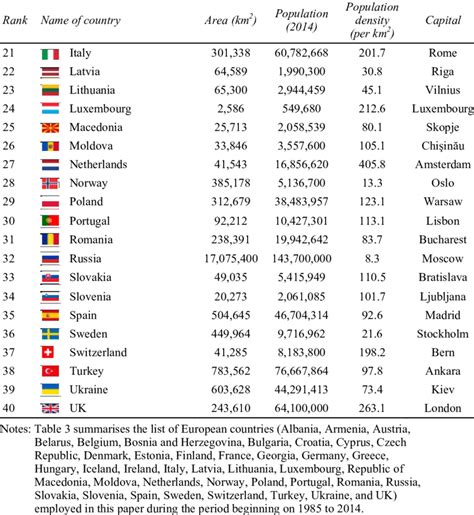 | Rank | Name of country | Area ($km^2$) | Population (2014) | Population density (per $km^2$) | Capital |
|---|---|---|---|---|---|
| 21 | Italy | 301,338 | 60,782,668 | 201.7 | Rome |
| 22 | Latvia | 64,589 | 1,990,300 | 30.8 | Riga |
| 23 | Lithuania | 65,300 | 2,944,459 | 45.1 | Vilnius |
| 24 | Luxembourg | 2,586 | 549,680 | 212.6 | Luxembourg |
| 25 | Macedonia | 25,713 | 2,058,539 | 80.1 | Skopje |
| 26 | Moldova | 33,846 | 3,557,600 | 105.1 | Chişinău |
| 27 | Netherlands | 41,543 | 16,856,620 | 405.8 | Amsterdam |
| 28 | Norway | 385,178 | 5,136,700 | 13.3 | Oslo |
| 29 | Poland | 312,679 | 38,483,957 | 123.1 | Warsaw |
| 30 | Portugal | 92,212 | 10,427,301 | 113.1 | Lisbon |
| 31 | Romania | 238,391 | 19,942,642 | 83.7 | Bucharest |
| 32 | Russia | 17,075,400 | 143,700,000 | 8.3 | Moscow |
| 33 | Slovakia | 49,035 | 5,415,949 | 110.5 | Bratislava |
| 34 | Slovenia | 20,273 | 2,061,085 | 101.7 | Ljubljana |
| 35 | Spain | 504,645 | 46,704,314 | 92.6 | Madrid |
| 36 | Sweden | 449,964 | 9,716,962 | 21.6 | Stockholm |
| 37 | Switzerland | 41,285 | 8,183,800 | 198.2 | Bern |
| 38 | Turkey | 783,562 | 76,667,864 | 97.8 | Ankara |
| 39 | Ukraine | 603,628 | 44,291,413 | 73.4 | Kiev |
| 40 | UK | 243,610 | 64,100,000 | 263.1 | London |

Notes: Table 3 summarises the list of European countries (Albania, Armenia, Austria, Belarus, Belgium, Bosnia and Herzegovina, Bulgaria, Croatia, Cyprus, Czech Republic, Denmark, Estonia, Finland, France, Georgia, Germany, Greece, Hungary, Iceland, Ireland, Italy, Latvia, Lithuania, Luxembourg, Republic of Macedonia, Moldova, Netherlands, Norway, Poland, Portugal, Romania, Russia, Slovakia, Slovenia, Spain, Sweden, Switzerland, Turkey, Ukraine, and UK) employed in this paper during the period beginning on 1985 to 2014.